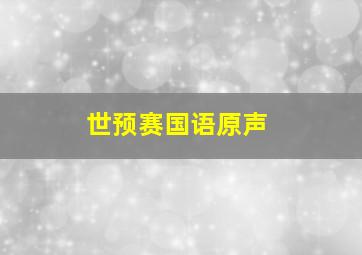 世预赛国语原声